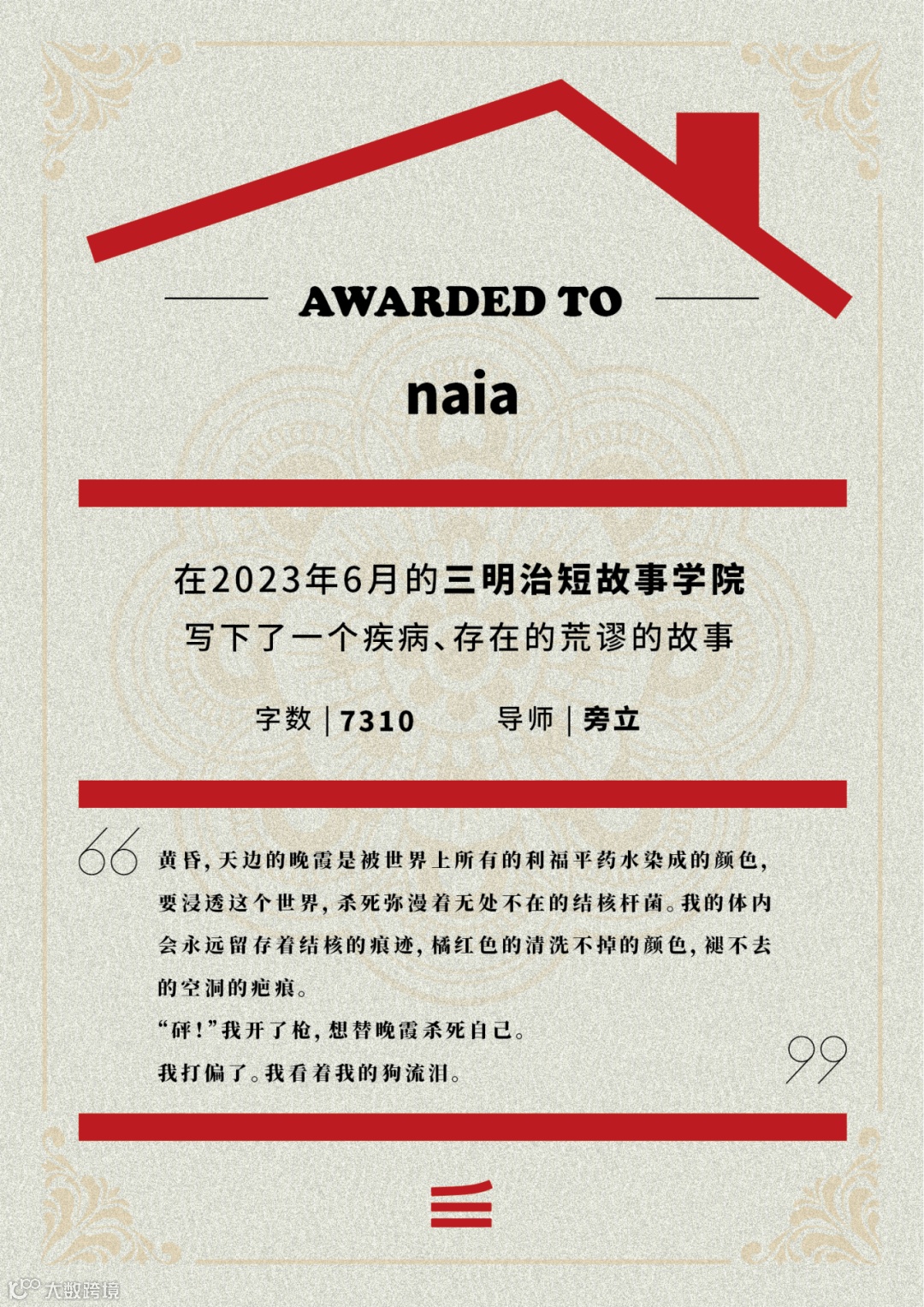 AWARDED TO

naia

在2023年6月的三明治短故事学院
写下了一个疾病、存在的荒谬的故事

字数 | 7310　　导师 | 旁立

黄昏，天边的晚霞是被世界上所有的利福平药水染成的颜色，要浸透这个世界，杀死弥漫着无处不在的结核杆菌。我的体内会永远留存着结核的痕迹，橘红色的清洗不掉的颜色，褪不去的空洞的疤痕。

“砰！”我开了枪，想替晚霞杀死自己。

我打偏了。我看着我的狗流泪。

大数跨境